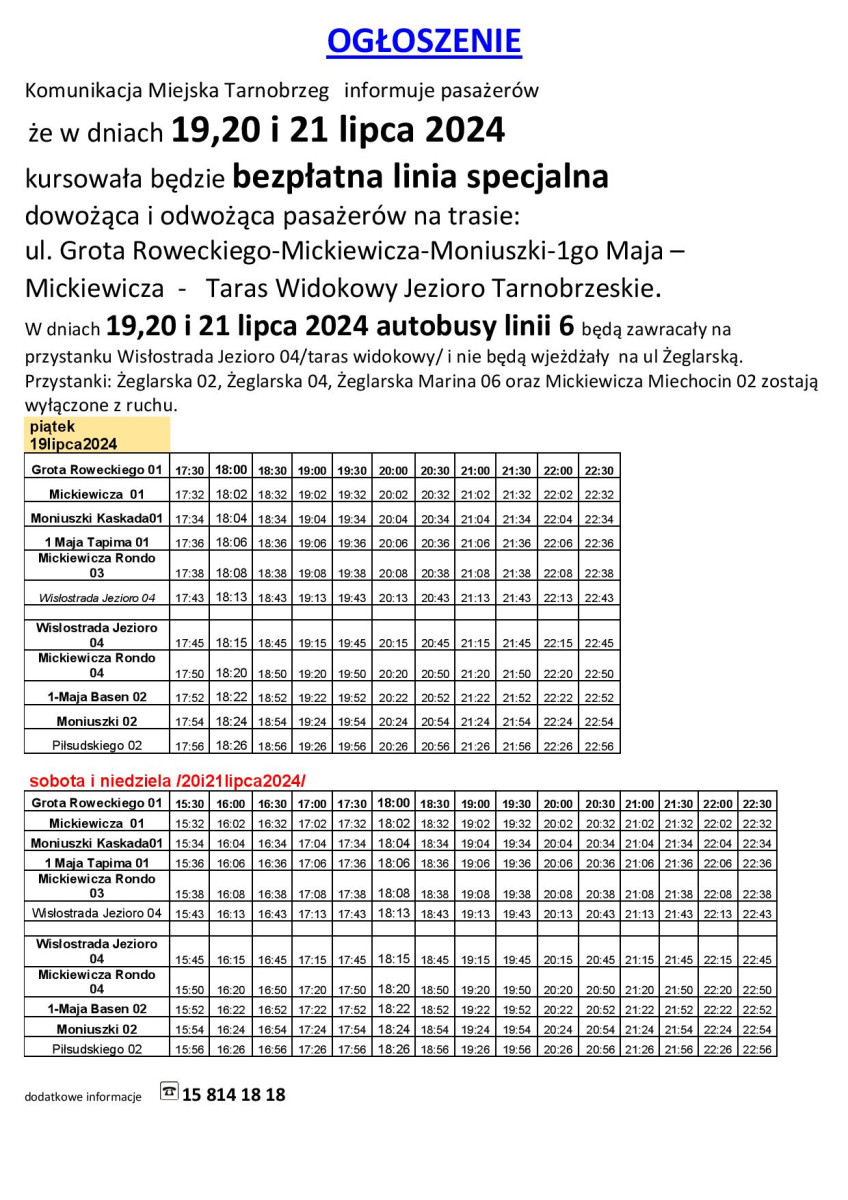 OGŁOSZENIE

Komunikacja Miejska Tarnobrzeg informuje pasażerów

że w dniach 19,20 i 21 lipca 2024

kursowała będzie bezpłatna linia specjalna

dowożąca i odwożąca pasażerów na trasie:
ul. Grota Roweckiego-Mickiewicza-Moniuszki-1go Maja – Mickiewicza - Taras Widokowy Jezioro Tarnobrzeskie.

W dniach 19,20 i 21 lipca 2024 autobusy linii 6 będą zawracały na przystanku Wisłostrada Jezioro 04/taras widokowy/ i nie będą wjeżdżały na ul Żeglarską.
Przystanki: Żeglarska 02, Żeglarska 04, Żeglarska Marina 06 oraz Mickiewicza Miechocin 02 zostają wyłączone z ruchu.

piątek 19lipca2024

| Grota Roweckiego 01 | 17:30 | 18:00 | 18:30 | 19:00 | 19:30 | 20:00 | 20:30 | 21:00 | 21:30 | 22:00 | 22:30 |
|---|---|---|---|---|---|---|---|---|---|---|---|
| Mickiewicza 01 | 17:32 | 18:02 | 18:32 | 19:02 | 19:32 | 20:02 | 20:32 | 21:02 | 21:32 | 22:02 | 22:32 |
| Moniuszki Kaskada01 | 17:34 | 18:04 | 18:34 | 19:04 | 19:34 | 20:04 | 20:34 | 21:04 | 21:34 | 22:04 | 22:34 |
| 1 Maja Tapima 01 | 17:36 | 18:06 | 18:36 | 19:06 | 19:36 | 20:06 | 20:36 | 21:06 | 21:36 | 22:06 | 22:36 |
| Mickiewicza Rondo 03 | 17:38 | 18:08 | 18:38 | 19:08 | 19:38 | 20:08 | 20:38 | 21:08 | 21:38 | 22:08 | 22:38 |
| Wisłostrada Jezioro 04 | 17:43 | 18:13 | 18:43 | 19:13 | 19:43 | 20:13 | 20:43 | 21:13 | 21:43 | 22:13 | 22:43 |
| | | | | | | | | | | | |
| Wislostrada Jezioro 04 | 17:45 | 18:15 | 18:45 | 19:15 | 19:45 | 20:15 | 20:45 | 21:15 | 21:45 | 22:15 | 22:45 |
| Mickiewicza Rondo 04 | 17:50 | 18:20 | 18:50 | 19:20 | 19:50 | 20:20 | 20:50 | 21:20 | 21:50 | 22:20 | 22:50 |
| 1-Maja Basen 02 | 17:52 | 18:22 | 18:52 | 19:22 | 19:52 | 20:22 | 20:52 | 21:22 | 21:52 | 22:22 | 22:52 |
| Moniuszki 02 | 17:54 | 18:24 | 18:54 | 19:24 | 19:54 | 20:24 | 20:54 | 21:24 | 21:54 | 22:24 | 22:54 |
| Piłsudskiego 02 | 17:56 | 18:26 | 18:56 | 19:26 | 19:56 | 20:26 | 20:56 | 21:26 | 21:56 | 22:26 | 22:56 |

sobota i niedziela /20i21lipca2024/

| Grota Roweckiego 01 | 15:30 | 16:00 | 16:30 | 17:00 | 17:30 | 18:00 | 18:30 | 19:00 | 19:30 | 20:00 | 20:30 | 21:00 | 21:30 | 22:00 | 22:30 |
|---|---|---|---|---|---|---|---|---|---|---|---|---|---|---|---|
| Mickiewicza 01 | 15:32 | 16:02 | 16:32 | 17:02 | 17:32 | 18:02 | 18:32 | 19:02 | 19:32 | 20:02 | 20:32 | 21:02 | 21:32 | 22:02 | 22:32 |
| Moniuszki Kaskada01 | 15:34 | 16:04 | 16:34 | 17:04 | 17:34 | 18:04 | 18:34 | 19:04 | 19:34 | 20:04 | 20:34 | 21:04 | 21:34 | 22:04 | 22:34 |
| 1 Maja Tapima 01 | 15:36 | 16:06 | 16:36 | 17:06 | 17:36 | 18:06 | 18:36 | 19:06 | 19:36 | 20:06 | 20:36 | 21:06 | 21:36 | 22:06 | 22:36 |
| Mickiewicza Rondo 03 | 15:38 | 16:08 | 16:38 | 17:08 | 17:38 | 18:08 | 18:38 | 19:08 | 19:38 | 20:08 | 20:38 | 21:08 | 21:38 | 22:08 | 22:38 |
| Wisłostrada Jezioro 04 | 15:43 | 16:13 | 16:43 | 17:13 | 17:43 | 18:13 | 18:43 | 19:13 | 19:43 | 20:13 | 20:43 | 21:13 | 21:43 | 22:13 | 22:43 |
| | | | | | | | | | | | | | | | |
| Wislostrada Jezioro 04 | 15:45 | 16:15 | 16:45 | 17:15 | 17:45 | 18:15 | 18:45 | 19:15 | 19:45 | 20:15 | 20:45 | 21:15 | 21:45 | 22:15 | 22:45 |
| Mickiewicza Rondo 04 | 15:50 | 16:20 | 16:50 | 17:20 | 17:50 | 18:20 | 18:50 | 19:20 | 19:50 | 20:20 | 20:50 | 21:20 | 21:50 | 22:20 | 22:50 |
| 1-Maja Basen 02 | 15:52 | 16:22 | 16:52 | 17:22 | 17:52 | 18:22 | 18:52 | 19:22 | 19:52 | 20:22 | 20:52 | 21:22 | 21:52 | 22:22 | 22:52 |
| Moniuszki 02 | 15:54 | 16:24 | 16:54 | 17:24 | 17:54 | 18:24 | 18:54 | 19:24 | 19:54 | 20:24 | 20:54 | 21:24 | 21:54 | 22:24 | 22:54 |
| Piłsudskiego 02 | 15:56 | 16:26 | 16:56 | 17:26 | 17:56 | 18:26 | 18:56 | 19:26 | 19:56 | 20:26 | 20:56 | 21:26 | 21:56 | 22:26 | 22:56 |

dodatkowe informacje 15 814 18 18